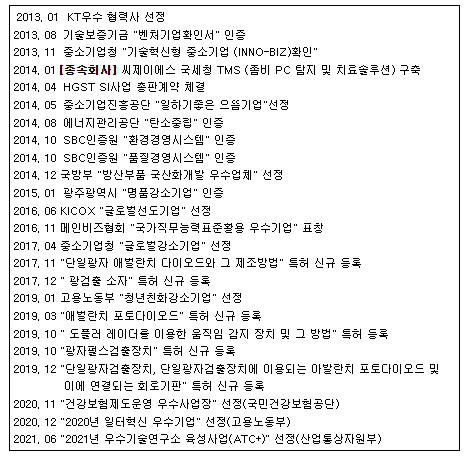 2013. 01 KT우수 협력사 선정
2013. 08 기술보증기금 "벤처기업확인서" 인증
2013. 11 중소기업청 "기술혁신형 중소기업 (INNO-BIZ)확인"
2014. 01 [종속회사] 씨제이에스 국세청 TMS (좀비 PC 탐지 및 치료솔루션) 구축
2014. 04 HGST SI사업 총판계약 체결
2014. 05 중소기업진흥공단 "일하기좋은 으뜸기업"선정
2014. 08 에너지관리공단 "탄소중립" 인증
2014. 10 SBC인증원 "환경경영시스템" 인증
2014. 10 SBC인증원 "품질경영시스템" 인증
2014. 12 국방부 "방산부품 국산화개발 우수업체" 선정
2015. 01 광주광역시 "명품강소기업" 인증
2016. 06 KICOX "글로벌선도기업" 선정
2016. 11 메인비즈협회 "국가직무능력표준활용 우수기업" 표창
2017. 04 중소기업청 "글로벌강소기업" 선정
2017. 11 "단일광자 애벌란치 다이오드와 그 제조방법" 특허 신규 등록
2017. 12 " 광검출 소자" 특허 신규 등록
2019. 01 고용노동부 "청년친화강소기업" 선정
2019. 03 "애벌란치 포토다이오드" 특허 신규 등록
2019. 10 " 도플러 레이더를 이용한 움직임 감지 장치 및 그 방법" 특허 등록
2019. 10 "광자펄스검출장치" 특허 신규 등록
2019. 12 "단일광자검출장치, 단일광자검출장치에 이용되는 아발란치 포토다이오드 및 이에 연결되는 회로기판" 특허 신규 등록
2020. 11 "건강보험제도운영 우수사업장" 선정(국민건강보험공단)
2020. 12 "2020년 일터혁신 우수기업" 선정(고용노동부)
2021. 06 "2021년 우수기술연구소 육성사업(ATC+)" 선정(산업통상자원부)